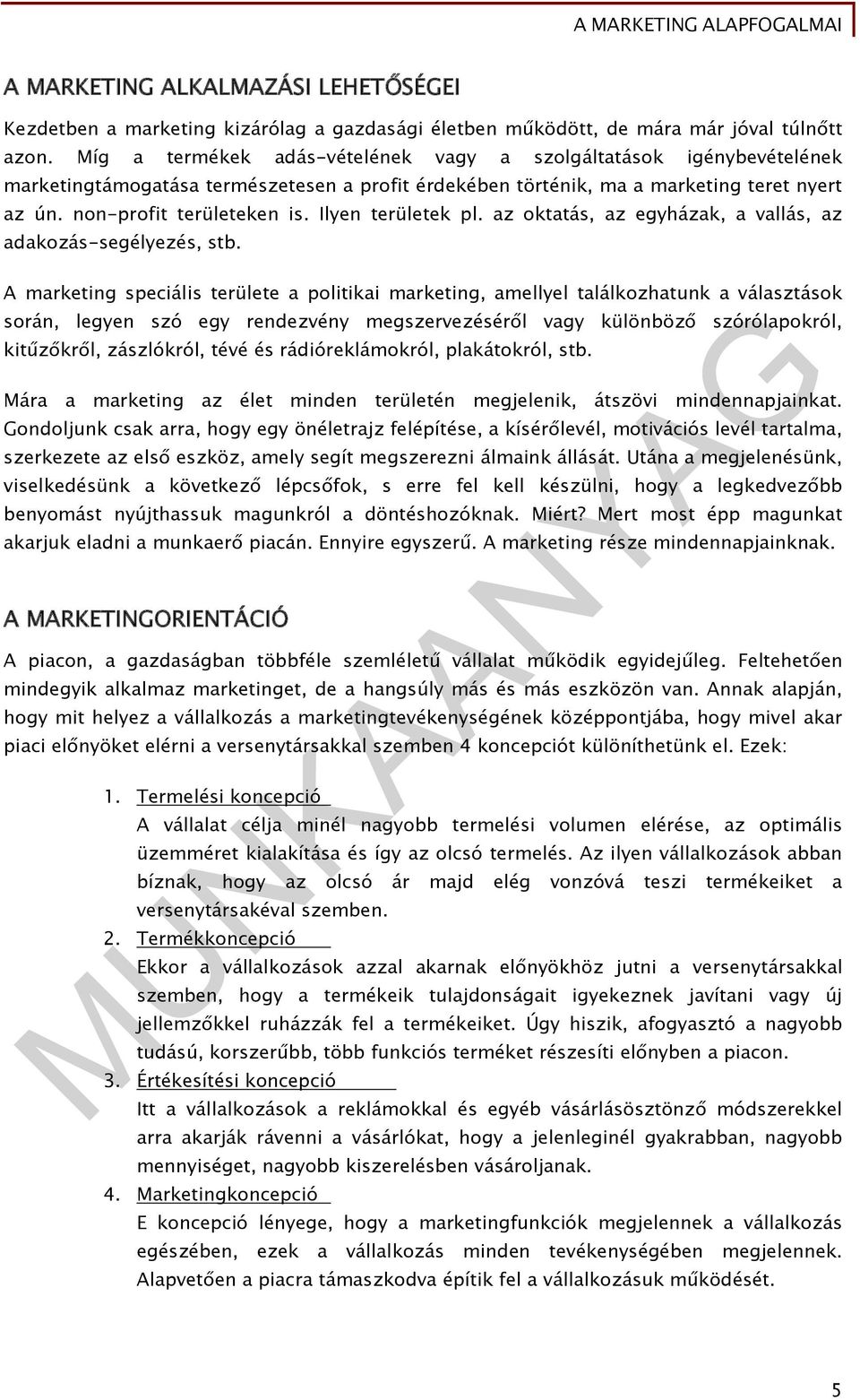 A MARKETING ALAPFOGALMAI

A MARKETING ALKALMAZÁSI LEHETŐSÉGEI

Kezdetben a marketing kizárólag a gazdasági életben működött, de mára már jóval túlnőtt azon. Míg a termékek adás-vételének vagy a szolgáltatások igénybevételének marketingtámogatása természetesen a profit érdekében történik, ma a marketing teret nyert az ún. non-profit területeken is. Ilyen területek pl. az oktatás, az egyházak, a vallás, az adakozás-segélyezés, stb.

A marketing speciális területe a politikai marketing, amellyel találkozhatunk a választások során, legyen szó egy rendezvény megszervezéséről vagy különböző szórólapokról, kitűzőkről, zászlókról, tévé és rádióreklámokról, plakátokról, stb.

Mára a marketing az élet minden területén megjelenik, átszövi mindennapjainkat. Gondoljunk csak arra, hogy egy önéletrajz felépítése, a kísérőlevél, motivációs levél tartalma, szerkezete az első eszköz, amely segít megszerezni álmaink állását. Utána a megjelenésünk, viselkedésünk a következő lépcsőfok, s erre fel kell készülni, hogy a legkedvezőbb benyomást nyújthassuk magunkról a döntéshozóknak. Miért? Mert most épp magunkat akarjuk eladni a munkaerő piacán. Ennyire egyszerű. A marketing része mindennapjainknak.

A MARKETINGORIENTÁCIÓ

A piacon, a gazdaságban többféle szemléletű vállalat működik egyidejűleg. Feltehetően mindegyik alkalmaz marketinget, de a hangsúly más és más eszközön van. Annak alapján, hogy mit helyez a vállalkozás a marketingtevékenységének középpontjába, hogy mivel akar piaci előnyöket elérni a versenytársakkal szemben 4 koncepciót különíthetünk el. Ezek:

1. Termelési koncepció
A vállalat célja minél nagyobb termelési volumen elérése, az optimális üzemméret kialakítása és így az olcsó termelés. Az ilyen vállalkozások abban bíznak, hogy az olcsó ár majd elég vonzóvá teszi termékeiket a versenytársakéval szemben.
2. Termékkoncepció
Ekkor a vállalkozások azzal akarnak előnyökhöz jutni a versenytársakkal szemben, hogy a termékeik tulajdonságait igyekeznek javítani vagy új jellemzőkkel ruházzák fel a termékeiket. Úgy hiszik, afogyasztó a nagyobb tudású, korszerűbb, több funkciós terméket részesíti előnyben a piacon.
3. Értékesítési koncepció
Itt a vállalkozások a reklámokkal és egyéb vásárlásösztönző módszerekkel arra akarják rávenni a vásárlókat, hogy a jelenleginél gyakrabban, nagyobb mennyiséget, nagyobb kiszerelésben vásároljanak.
4. Marketingkoncepció
E koncepció lényege, hogy a marketingfunkciók megjelennek a vállalkozás egészében, ezek a vállalkozás minden tevékenységében megjelennek. Alapvetően a piacra támaszkodva építik fel a vállalkozásuk működését.

MUNKAANYAG

5